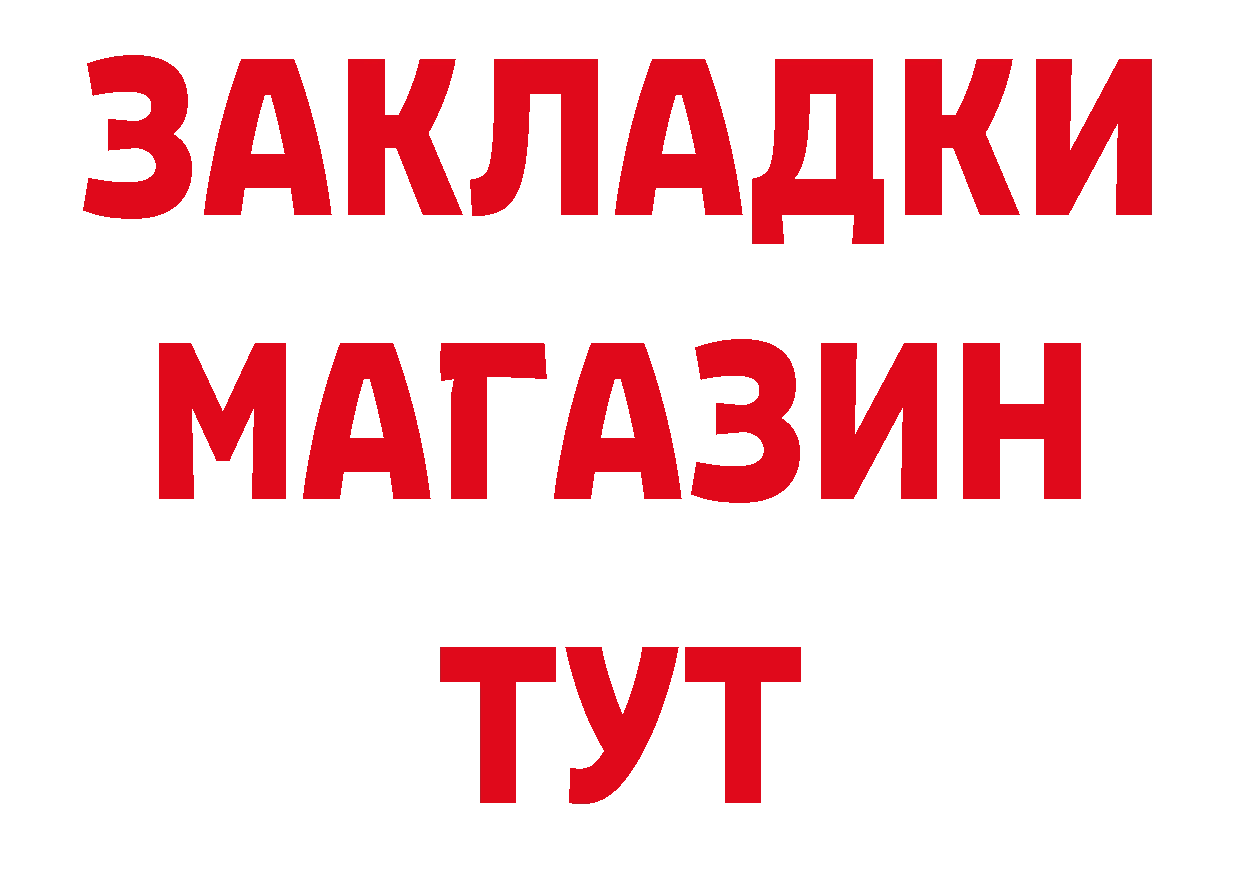 ЗАКЛАДКИ
МАГАЗИН
ТУТ